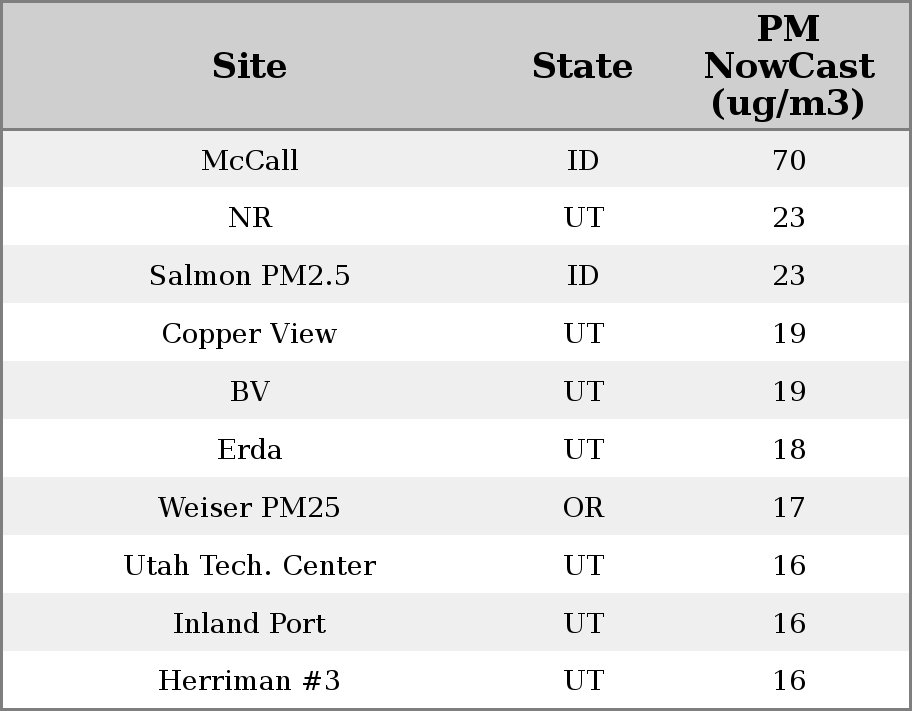 | Site | State | PM NowCast (ug/m3) |
|---|---|---|
| McCall | ID | 70 |
| NR | UT | 23 |
| Salmon PM2.5 | ID | 23 |
| Copper View | UT | 19 |
| BV | UT | 19 |
| Erda | UT | 18 |
| Weiser PM25 | OR | 17 |
| Utah Tech. Center | UT | 16 |
| Inland Port | UT | 16 |
| Herriman #3 | UT | 16 |